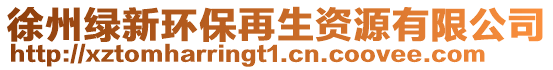 徐州绿新环保再生资源有限公司
http://xztomharringt1.cn.coovee.com